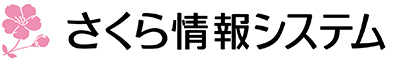 さくら情報システム